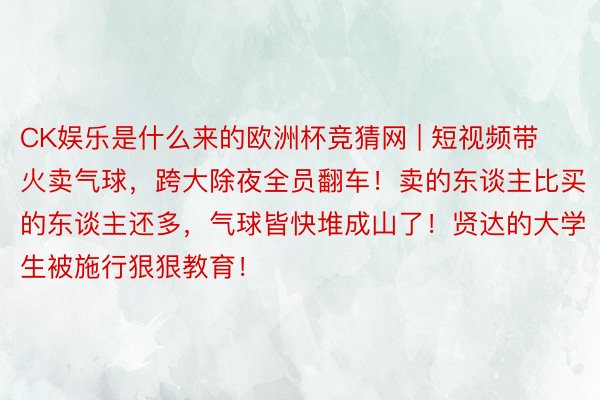 CK娱乐是什么来的欧洲杯竞猜网 | 短视频带火卖气球，跨大除夜全员翻车！卖的东谈主比买的东谈主还多，气球皆快堆成山了！贤达的大学生被施行狠狠教育！